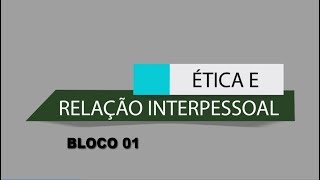 ÉTICA E
RELAÇÃO INTERPESSOAL
BLOCO 01